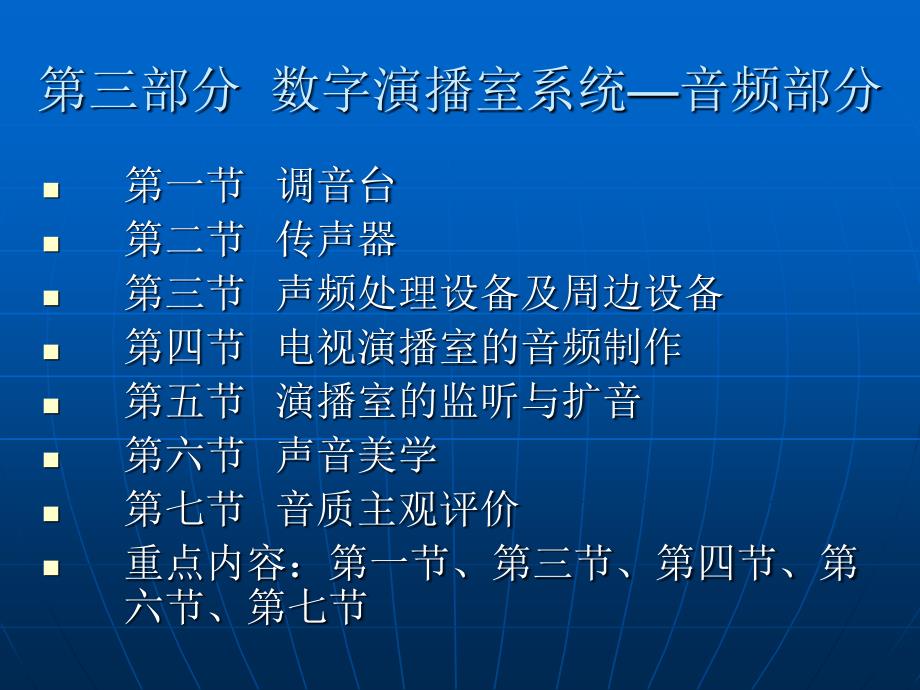 第三部分 数字演播室系统—音频部分

- 第一节 调音台
- 第二节 传声器
- 第三节 声频处理设备及周边设备
- 第四节 电视演播室的音频制作
- 第五节 演播室的监听与扩音
- 第六节 声音美学
- 第七节 音质主观评价
- 重点内容：第一节、第三节、第四节、第六节、第七节